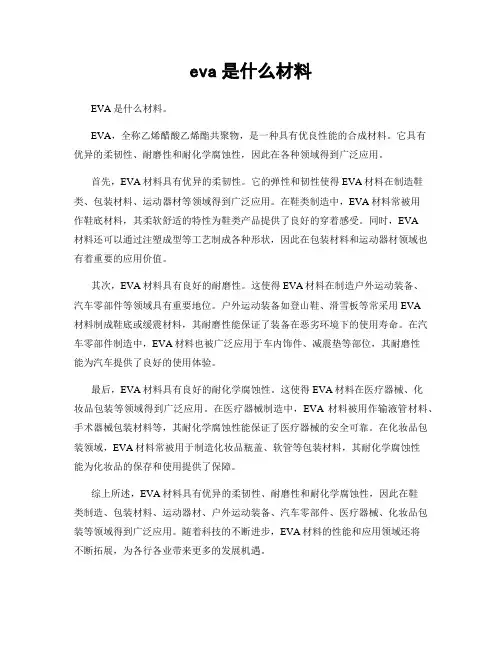 eva 是什么材料

EVA 是什么材料。

EVA，全称乙烯醋酸乙烯酯共聚物，是一种具有优良性能的合成材料。它具有优异的柔韧性、耐磨性和耐化学腐蚀性，因此在各种领域得到广泛应用。

首先，EVA 材料具有优异的柔韧性。它的弹性和韧性使得 EVA 材料在制造鞋类、包装材料、运动器材等领域得到广泛应用。在鞋类制造中，EVA 材料常被用作鞋底材料，其柔软舒适的特性为鞋类产品提供了良好的穿着感受。同时，EVA 材料还可以通过注塑成型等工艺制成各种形状，因此在包装材料和运动器材领域也有着重要的应用价值。

其次，EVA 材料具有良好的耐磨性。这使得 EVA 材料在制造户外运动装备、汽车零部件等领域具有重要地位。户外运动装备如登山鞋、滑雪板等常采用 EVA 材料制成鞋底或缓震材料，其耐磨性能保证了装备在恶劣环境下的使用寿命。在汽车零部件制造中，EVA 材料也被广泛应用于车内饰件、减震垫等部位，其耐磨性能为汽车提供了良好的使用体验。

最后，EVA 材料具有良好的耐化学腐蚀性。这使得 EVA 材料在医疗器械、化妆品包装等领域得到广泛应用。在医疗器械制造中，EVA 材料被用作输液管材料、手术器械包装材料等，其耐化学腐蚀性能保证了医疗器械的安全可靠。在化妆品包装领域，EVA 材料常被用于制造化妆品瓶盖、软管等包装材料，其耐化学腐蚀性能为化妆品的保存和使用提供了保障。

综上所述，EVA 材料具有优异的柔韧性、耐磨性和耐化学腐蚀性，因此在鞋类制造、包装材料、运动器材、户外运动装备、汽车零部件、医疗器械、化妆品包装等领域得到广泛应用。随着科技的不断进步，EVA 材料的性能和应用领域还将不断拓展，为各行各业带来更多的发展机遇。